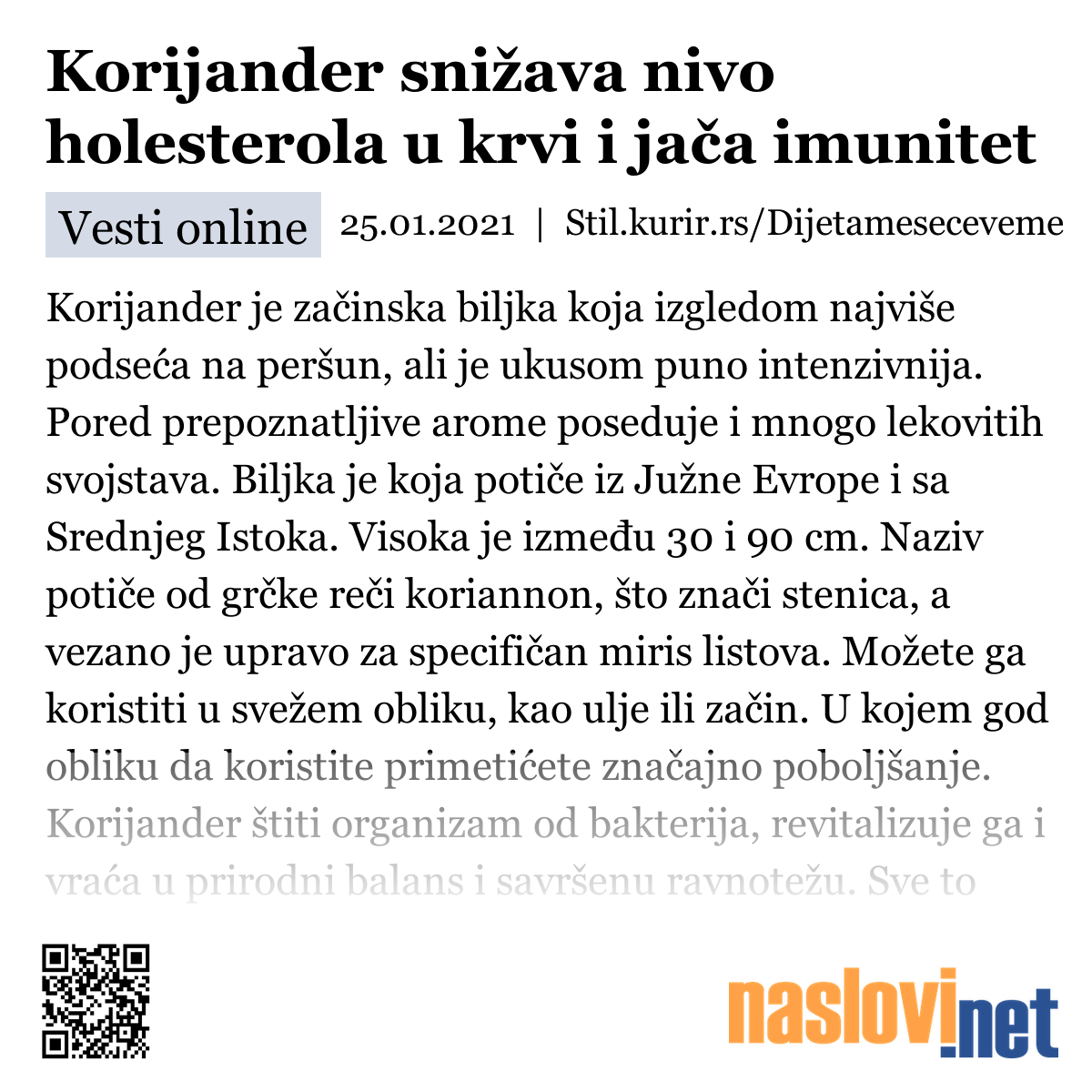 Korijander snižava nivo holesterola u krvi i jača imunitet

Vesti online 25.01.2021 | Stil.kurir.rs/Dijetameseceveme

Korijander je začinska biljka koja izgledom najviše podseća na peršun, ali je ukusom puno intenzivnija. Pored prepoznatljive arome poseduje i mnogo lekovitih svojstava. Biljka je koja potiče iz Južne Evrope i sa Srednjeg Istoka. Visoka je između 30 i 90 cm. Naziv potiče od grčke reči koriannon, što znači stenica, a vezano je upravo za specifičan miris listova. Možete ga koristiti u svežem obliku, kao ulje ili začin. U kojem god obliku da koristite primetićete značajno poboljšanje. Korijander štiti organizam od bakterija, revitalizuje ga i vraća u prirodni balans i savršenu ravnotežu. Sve to

naslovi.net